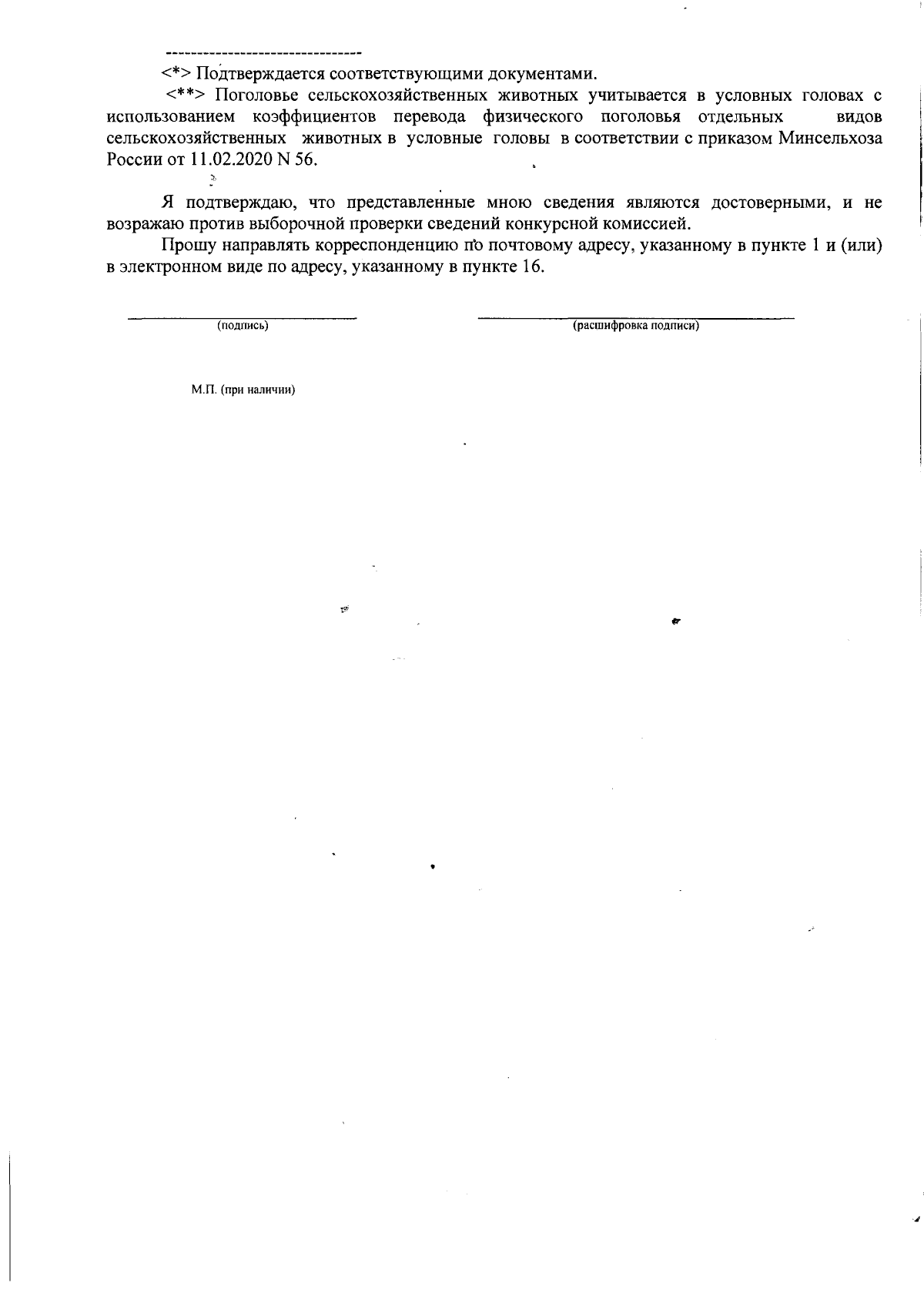 --------------------------------

<*> Подтверждается соответствующими документами.

<**> Поголовье сельскохозяйственных животных учитывается в условных головах с использованием коэффициентов перевода физического поголовья отдельных видов сельскохозяйственных животных в условные головы в соответствии с приказом Минсельхоза России от 11.02.2020 N 56.

Я подтверждаю, что представленные мною сведения являются достоверными, и не возражаю против выборочной проверки сведений конкурсной комиссией.

Прошу направлять корреспонденцию по почтовому адресу, указанному в пункте 1 и (или) в электронном виде по адресу, указанному в пункте 16.

(подпись)

(расшифровка подписи)

М.П. (при наличии)